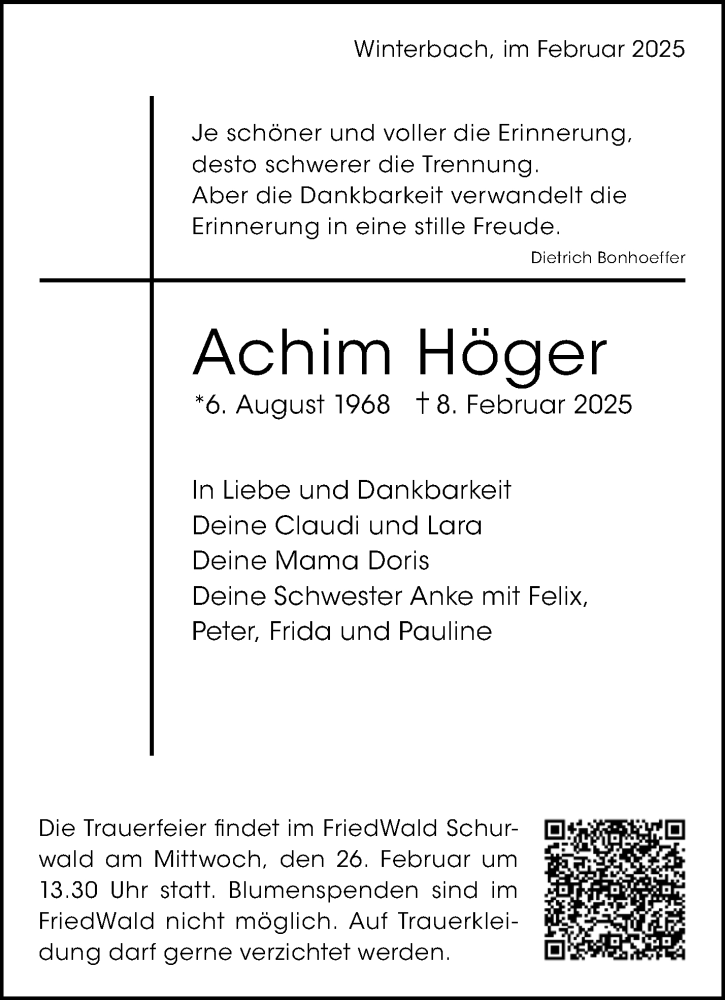 Winterbach, im Februar 2025

Je schöner und voller die Erinnerung, desto schwerer die Trennung. Aber die Dankbarkeit verwandelt die Erinnerung in eine stille Freude.
Dietrich Bonhoeffer

Achim Höger
*6. August 1968 † 8. Februar 2025

In Liebe und Dankbarkeit
Deine Claudi und Lara
Deine Mama Doris
Deine Schwester Anke mit Felix, Peter, Frida und Pauline

Die Trauerfeier findet im FriedWald Schurwald am Mittwoch, den 26. Februar um 13.30 Uhr statt. Blumenspenden sind im FriedWald nicht möglich. Auf Trauerkleidung darf gerne verzichtet werden.